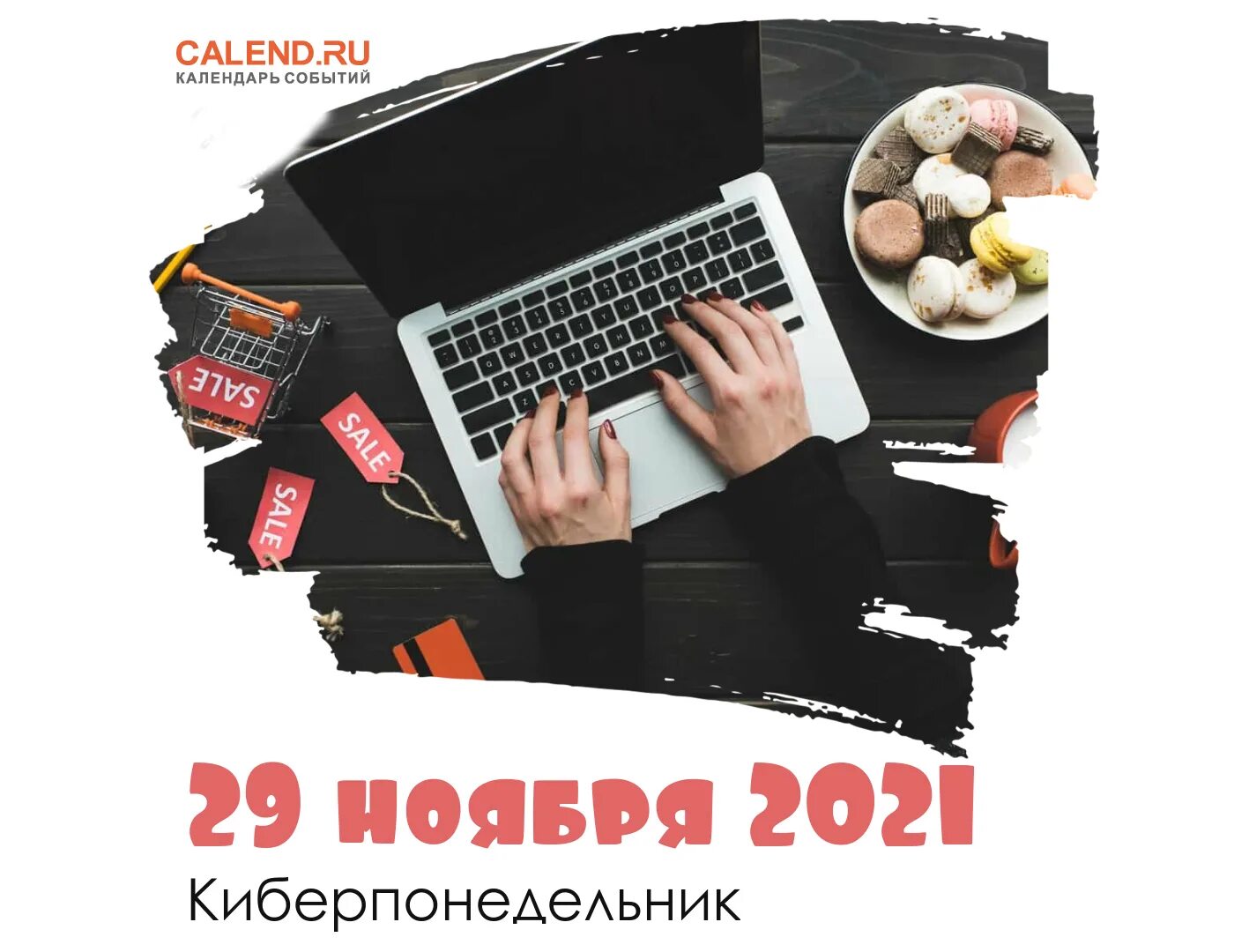 CALEND.RU
КАЛЕНДАРЬ СОБЫТИЙ

SALE

SALE

SALE

29 ноября 2021

Киберпонедельник